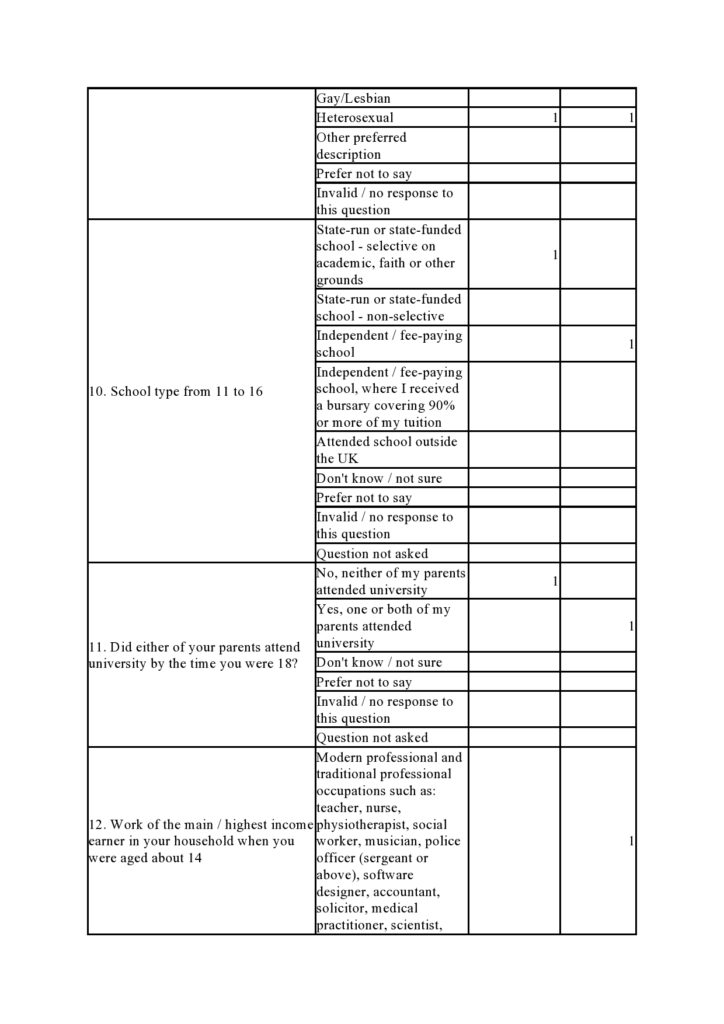 | | | | |
|---|---|---|---|
| | Gay/Lesbian | | |
| | Heterosexual | 1 | 1 |
| | Other preferred description | | |
| | Prefer not to say | | |
| | Invalid / no response to this question | | |
| 10. School type from 11 to 16 | State-run or state-funded school - selective on academic, faith or other grounds | 1 | |
| | State-run or state-funded school - non-selective | | |
| | Independent / fee-paying school | | 1 |
| | Independent / fee-paying school, where I received a bursary covering 90% or more of my tuition | | |
| | Attended school outside the UK | | |
| | Don't know / not sure | | |
| | Prefer not to say | | |
| | Invalid / no response to this question | | |
| | Question not asked | | |
| 11. Did either of your parents attend university by the time you were 18? | No, neither of my parents attended university | 1 | |
| | Yes, one or both of my parents attended university | | 1 |
| | Don't know / not sure | | |
| | Prefer not to say | | |
| | Invalid / no response to this question | | |
| | Question not asked | | |
| 12. Work of the main / highest income earner in your household when you were aged about 14 | Modern professional and traditional professional occupations such as: teacher, nurse, physiotherapist, social worker, musician, police officer (sergeant or above), software designer, accountant, solicitor, medical practitioner, scientist, | | 1 |